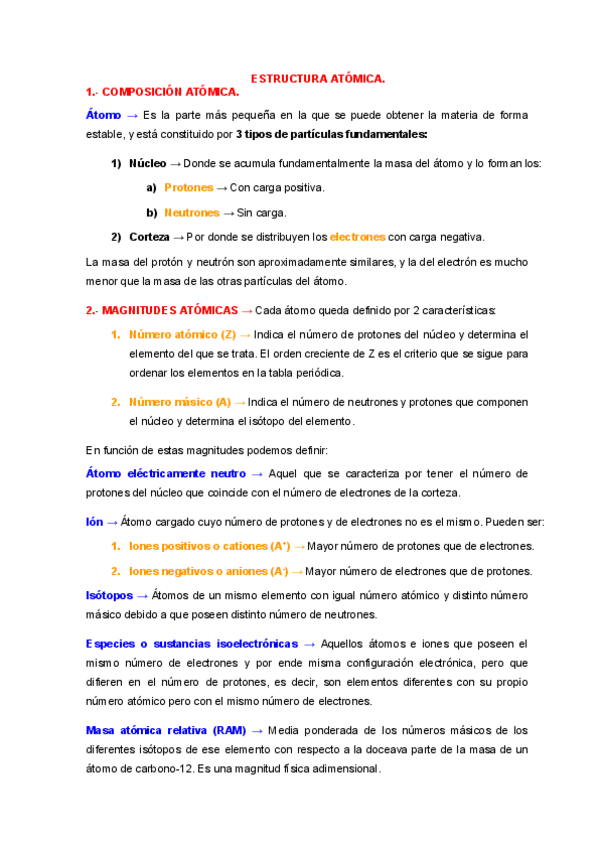 ESTRUCTURA ATÓMICA.

1.- COMPOSICIÓN ATÓMICA.

Átomo → Es la parte más pequeña en la que se puede obtener la materia de forma estable, y está constituido por 3 tipos de partículas fundamentales:

1) Núcleo → Donde se acumula fundamentalmente la masa del átomo y lo forman los:

a) Protones → Con carga positiva.

b) Neutrones → Sin carga.

2) Corteza → Por donde se distribuyen los electrones con carga negativa.

La masa del protón y neutrón son aproximadamente similares, y la del electrón es mucho menor que la masa de las otras partículas del átomo.

2.- MAGNITUDES ATÓMICAS → Cada átomo queda definido por 2 características:

1. Número atómico (Z) → Indica el número de protones del núcleo y determina el elemento del que se trata. El orden creciente de Z es el criterio que se sigue para ordenar los elementos en la tabla periódica.

2. Número másico (A) → Indica el número de neutrones y protones que componen el núcleo y determina el isótopo del elemento.

En función de estas magnitudes podemos definir:

Átomo eléctricamente neutro → Aquel que se caracteriza por tener el número de protones del núcleo que coincide con el número de electrones de la corteza.

Ión → Átomo cargado cuyo número de protones y de electrones no es el mismo. Pueden ser:

1. Iones positivos o cationes ($A^+$) → Mayor número de protones que de electrones.

2. Iones negativos o aniones ($A^-$) → Mayor número de electrones que de protones.

Isótopos → Átomos de un mismo elemento con igual número atómico y distinto número másico debido a que poseen distinto número de neutrones.

Especies o sustancias isoelectrónicas → Aquellos átomos e iones que poseen el mismo número de electrones y por ende misma configuración electrónica, pero que difieren en el número de protones, es decir, son elementos diferentes con su propio número atómico pero con el mismo número de electrones.

Masa atómica relativa (RAM) → Media ponderada de los números másicos de los diferentes isótopos de ese elemento con respecto a la doceava parte de la masa de un átomo de carbono-12. Es una magnitud física adimensional.